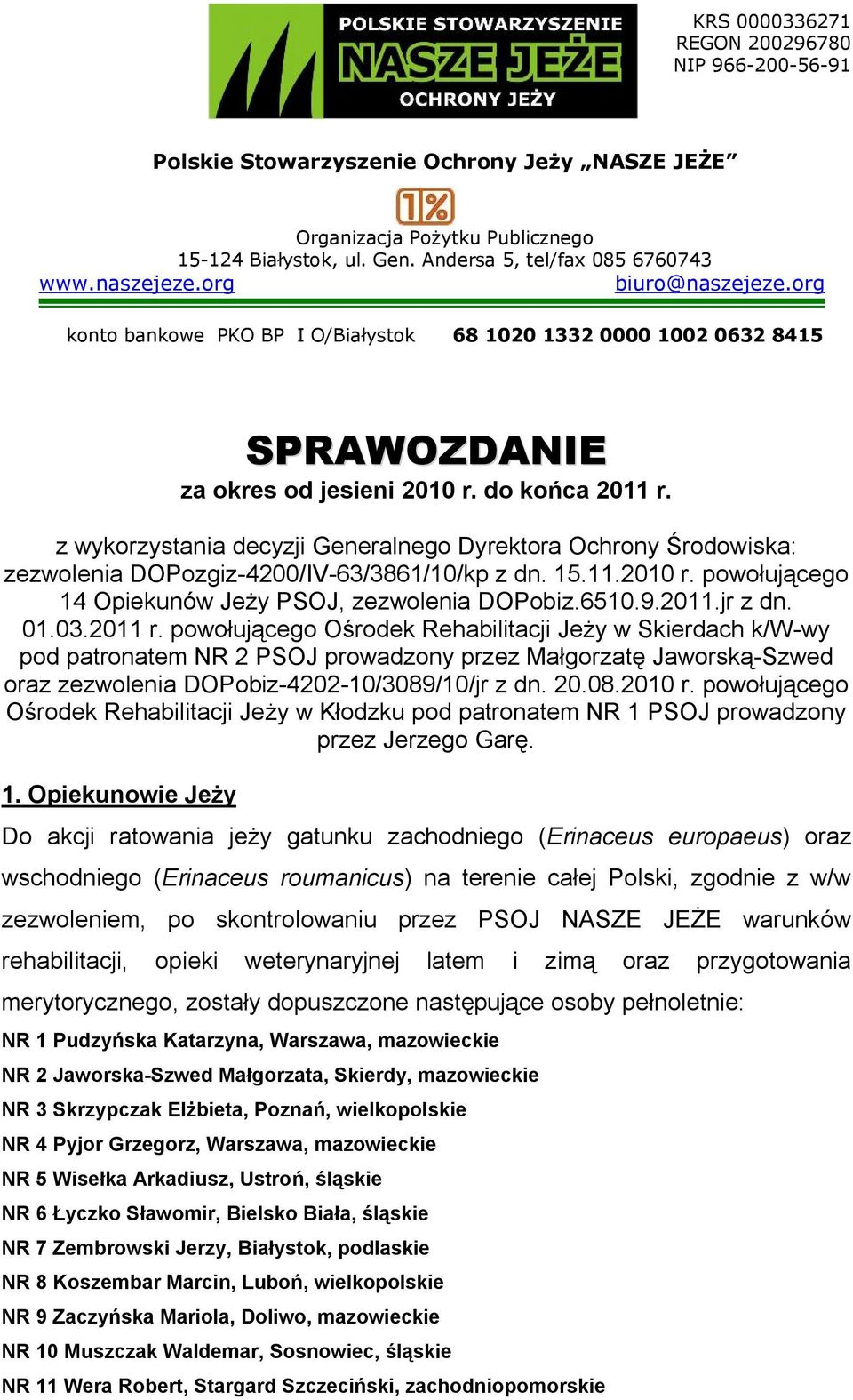 POLSKIE STOWARZYSZENIE
NASZE JEŻE
OCHRONY JEŻY

KRS 0000336271
REGON 200296780
NIP 966-200-56-91

Polskie Stowarzyszenie Ochrony Jeży „NASZE JEŻE”

1%

Organizacja Pożytku Publicznego
15-124 Białystok, ul. Gen. Andersa 5, tel/fax 085 6760743
www.naszejeze.org biuro@naszejeze.org

konto bankowe PKO BP I O/Białystok 68 1020 1332 0000 1002 0632 8415

SPRAWOZDANIE

za okres od jesieni 2010 r. do końca 2011 r.

z wykorzystania decyzji Generalnego Dyrektora Ochrony Środowiska: zezwolenia DOPozgiz-4200/IV-63/3861/10/kp z dn. 15.11.2010 r. powołującego 14 Opiekunów Jeży PSOJ, zezwolenia DOPobiz.6510.9.2011.jr z dn. 01.03.2011 r. powołującego Ośrodek Rehabilitacji Jeży w Skierdach k/W-wy pod patronatem NR 2 PSOJ prowadzony przez Małgorzatę Jaworską-Szwed oraz zezwolenia DOPobiz-4202-10/3089/10/jr z dn. 20.08.2010 r. powołującego Ośrodek Rehabilitacji Jeży w Kłodzku pod patronatem NR 1 PSOJ prowadzony przez Jerzego Garę.

1. Opiekunowie Jeży

Do akcji ratowania jeży gatunku zachodniego (Erinaceus europaeus) oraz wschodniego (Erinaceus roumanicus) na terenie całej Polski, zgodnie z w/w zezwoleniem, po skontrolowaniu przez PSOJ NASZE JEŻE warunków rehabilitacji, opieki weterynaryjnej latem i zimą oraz przygotowania merytorycznego, zostały dopuszczone następujące osoby pełnoletnie:

NR 1 Pudzyńska Katarzyna, Warszawa, mazowieckie
NR 2 Jaworska-Szwed Małgorzata, Skierdy, mazowieckie
NR 3 Skrzypczak Elżbieta, Poznań, wielkopolskie
NR 4 Pyjor Grzegorz, Warszawa, mazowieckie
NR 5 Wisełka Arkadiusz, Ustroń, śląskie
NR 6 Łyczko Sławomir, Bielsko Biała, śląskie
NR 7 Zembrowski Jerzy, Białystok, podlaskie
NR 8 Koszembar Marcin, Luboń, wielkopolskie
NR 9 Zaczyńska Mariola, Doliwo, mazowieckie
NR 10 Muszczak Waldemar, Sosnowiec, śląskie
NR 11 Wera Robert, Stargard Szczeciński, zachodniopomorskie